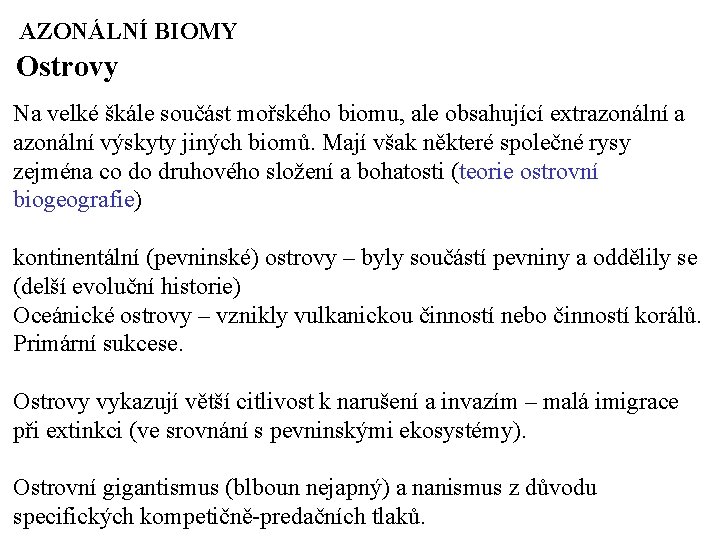 AZONÁLNÍ BIOMY
Ostrovy

Na velké škále součást mořského biomu, ale obsahující extrazonální a azonální výskyty jiných biomů. Mají však některé společné rysy zejména co do druhového složení a bohatosti (teorie ostrovní biogeografie)

kontinentální (pevninské) ostrovy – byly součástí pevniny a oddělily se (delší evoluční historie)
Oceánické ostrovy – vznikly vulkanickou činností nebo činností korálů. Primární sukcese.

Ostrovy vykazují větší citlivost k narušení a invazím – malá imigrace při extinkci (ve srovnání s pevninskými ekosystémy).

Ostrovní gigantismus (blboun nejapný) a nanismus z důvodu specifických kompetičně-predačních tlaků.